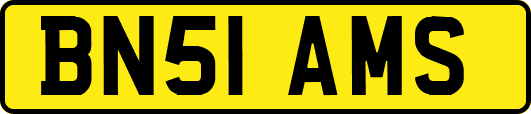 BN51 AMS